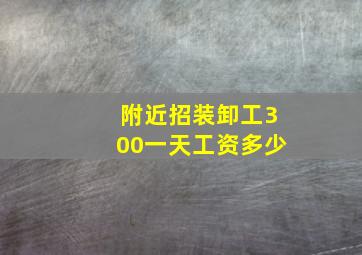 附近招装卸工300一天工资多少